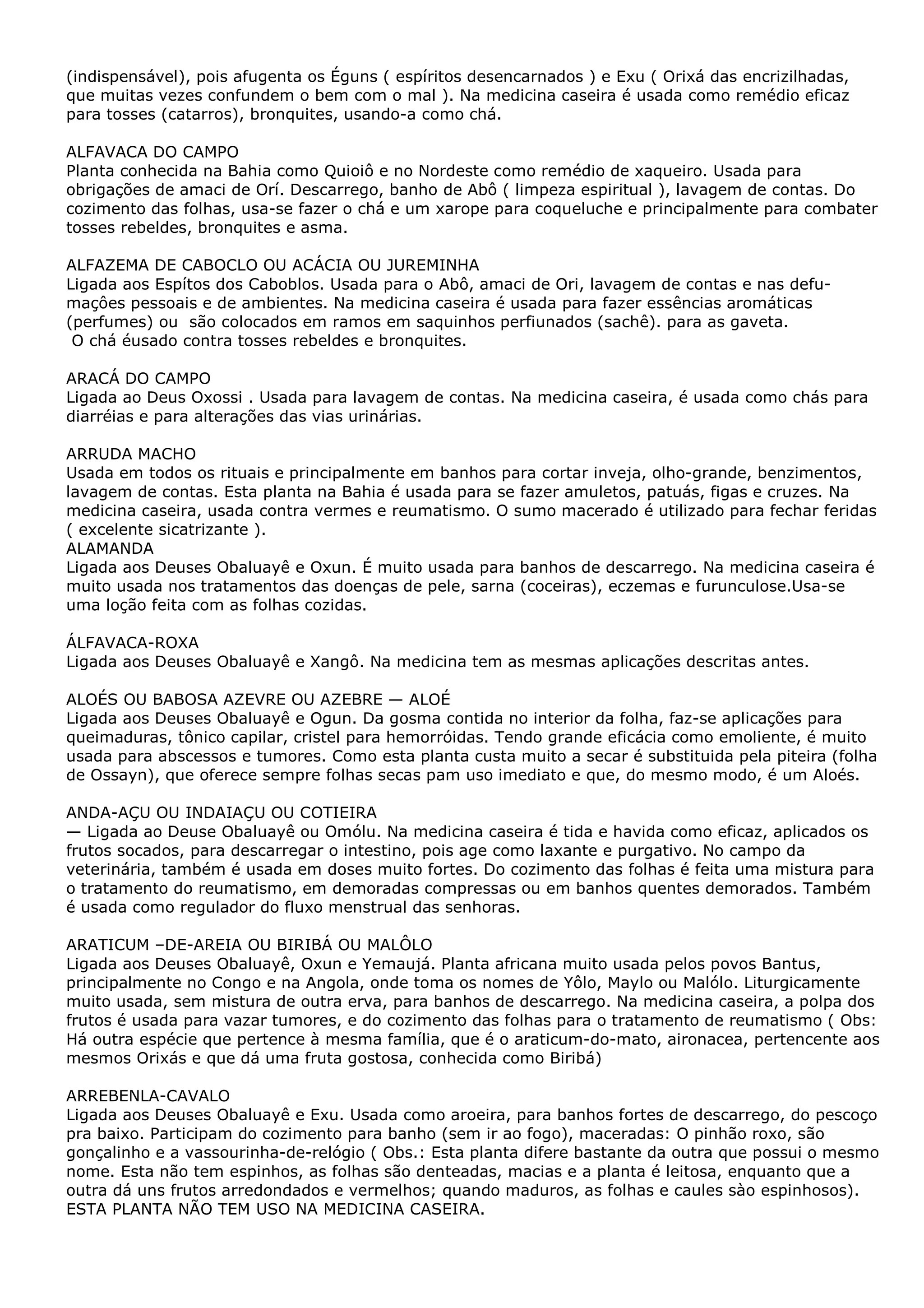 (indispensável), pois afugenta os Éguns ( espíritos desencarnados ) e Exu ( Orixá das encrizilhadas, que muitas vezes confundem o bem com o mal ). Na medicina caseira é usada como remédio eficaz para tosses (catarros), bronquites, usando-a como chá.

ALFAVACA DO CAMPO
Planta conhecida na Bahia como Quioiô e no Nordeste como remédio de xaqueiro. Usada para obrigações de amaci de Orí. Descarrego, banho de Abô ( limpeza espiritual ), lavagem de contas. Do cozimento das folhas, usa-se fazer o chá e um xarope para coqueluche e principalmente para combater tosses rebeldes, bronquites e asma.

ALFAZEMA DE CABOCLO OU ACÁCIA OU JUREMINHA
Ligada aos Espítos dos Caboblos. Usada para o Abô, amaci de Ori, lavagem de contas e nas defumaçôes pessoais e de ambientes. Na medicina caseira é usada para fazer essências aromáticas (perfumes) ou são colocados em ramos em saquinhos perfiunados (sachê). para as gaveta.
O chá éusado contra tosses rebeldes e bronquites.

ARACÁ DO CAMPO
Ligada ao Deus Oxossi . Usada para lavagem de contas. Na medicina caseira, é usada como chás para diarréias e para alterações das vias urinárias.

ARRUDA MACHO
Usada em todos os rituais e principalmente em banhos para cortar inveja, olho-grande, benzimentos, lavagem de contas. Esta planta na Bahia é usada para se fazer amuletos, patuás, figas e cruzes. Na medicina caseira, usada contra vermes e reumatismo. O sumo macerado é utilizado para fechar feridas ( excelente sicatrizante ).
ALAMANDA
Ligada aos Deuses Obaluayê e Oxun. É muito usada para banhos de descarrego. Na medicina caseira é muito usada nos tratamentos das doenças de pele, sarna (coceiras), eczemas e furunculose.Usa-se uma loção feita com as folhas cozidas.

ÁLFAVACA-ROXA
Ligada aos Deuses Obaluayê e Xangô. Na medicina tem as mesmas aplicações descritas antes.

ALOÉS OU BABOSA AZEVRE OU AZEBRE — ALOÉ
Ligada aos Deuses Obaluayê e Ogun. Da gosma contida no interior da folha, faz-se aplicações para queimaduras, tônico capilar, cristel para hemorróidas. Tendo grande eficácia como emoliente, é muito usada para abscessos e tumores. Como esta planta custa muito a secar é substituida pela piteira (folha de Ossayn), que oferece sempre folhas secas pam uso imediato e que, do mesmo modo, é um Aloés.

ANDA-AÇU OU INDAIAÇU OU COTIEIRA
— Ligada ao Deuse Obaluayê ou Omólu. Na medicina caseira é tida e havida como eficaz, aplicados os frutos socados, para descarregar o intestino, pois age como laxante e purgativo. No campo da veterinária, também é usada em doses muito fortes. Do cozimento das folhas é feita uma mistura para o tratamento do reumatismo, em demoradas compressas ou em banhos quentes demorados. Também é usada como regulador do fluxo menstrual das senhoras.

ARATICUM –DE-AREIA OU BIRIBÁ OU MALÔLO
Ligada aos Deuses Obaluayê, Oxun e Yemaujá. Planta africana muito usada pelos povos Bantus, principalmente no Congo e na Angola, onde toma os nomes de Yôlo, Maylo ou Malólo. Liturgicamente muito usada, sem mistura de outra erva, para banhos de descarrego. Na medicina caseira, a polpa dos frutos é usada para vazar tumores, e do cozimento das folhas para o tratamento de reumatismo ( Obs: Há outra espécie que pertence à mesma família, que é o araticum-do-mato, aironacea, pertencente aos mesmos Orixás e que dá uma fruta gostosa, conhecida como Biribá)

ARREBENLA-CAVALO
Ligada aos Deuses Obaluayê e Exu. Usada como aroeira, para banhos fortes de descarrego, do pescoço pra baixo. Participam do cozimento para banho (sem ir ao fogo), maceradas: O pinhão roxo, são gonçalinho e a vassourinha-de-relógio ( Obs.: Esta planta difere bastante da outra que possui o mesmo nome. Esta não tem espinhos, as folhas são denteadas, macias e a planta é leitosa, enquanto que a outra dá uns frutos arredondados e vermelhos; quando maduros, as folhas e caules sào espinhosos).
ESTA PLANTA NÃO TEM USO NA MEDICINA CASEIRA.